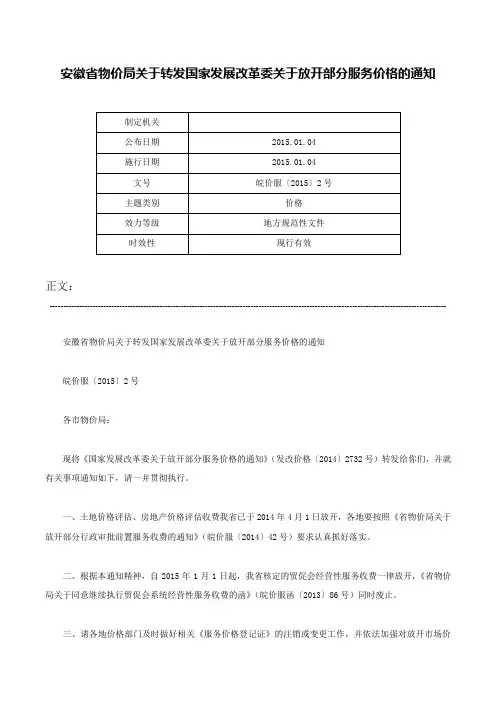 安徽省物价局关于转发国家发展改革委关于放开部分服务价格的通知

| 制定机关 |  |
|---|---|
| 公布日期 | 2015.01.04 |
| 施行日期 | 2015.01.04 |
| 文号 | 皖价服〔2015〕2号 |
| 主题类别 | 价格 |
| 效力等级 | 地方规范性文件 |
| 时效性 | 现行有效 |

正文：

安徽省物价局关于转发国家发展改革委关于放开部分服务价格的通知

皖价服〔2015〕2号

各市物价局：

现将《国家发展改革委关于放开部分服务价格的通知》（发改价格〔2014〕2732号）转发给你们，并就有关事项通知如下，请一并贯彻执行。

一、土地价格评估、房地产价格评估收费我省已于2014年4月1日放开，各地要按照《省物价局关于放开部分行政审批前置服务收费的通知》（皖价服〔2014〕42号）要求认真抓好落实。

二、根据本通知精神，自2015年1月1日起，我省核定的贸促会经营性服务收费一律放开，《省物价局关于同意继续执行贸促会系统经营性服务收费的函》（皖价服函〔2013〕86号）同时废止。

三、请各地价格部门及时做好相关《服务价格登记证》的注销或变更工作，并依法加强对放开市场价